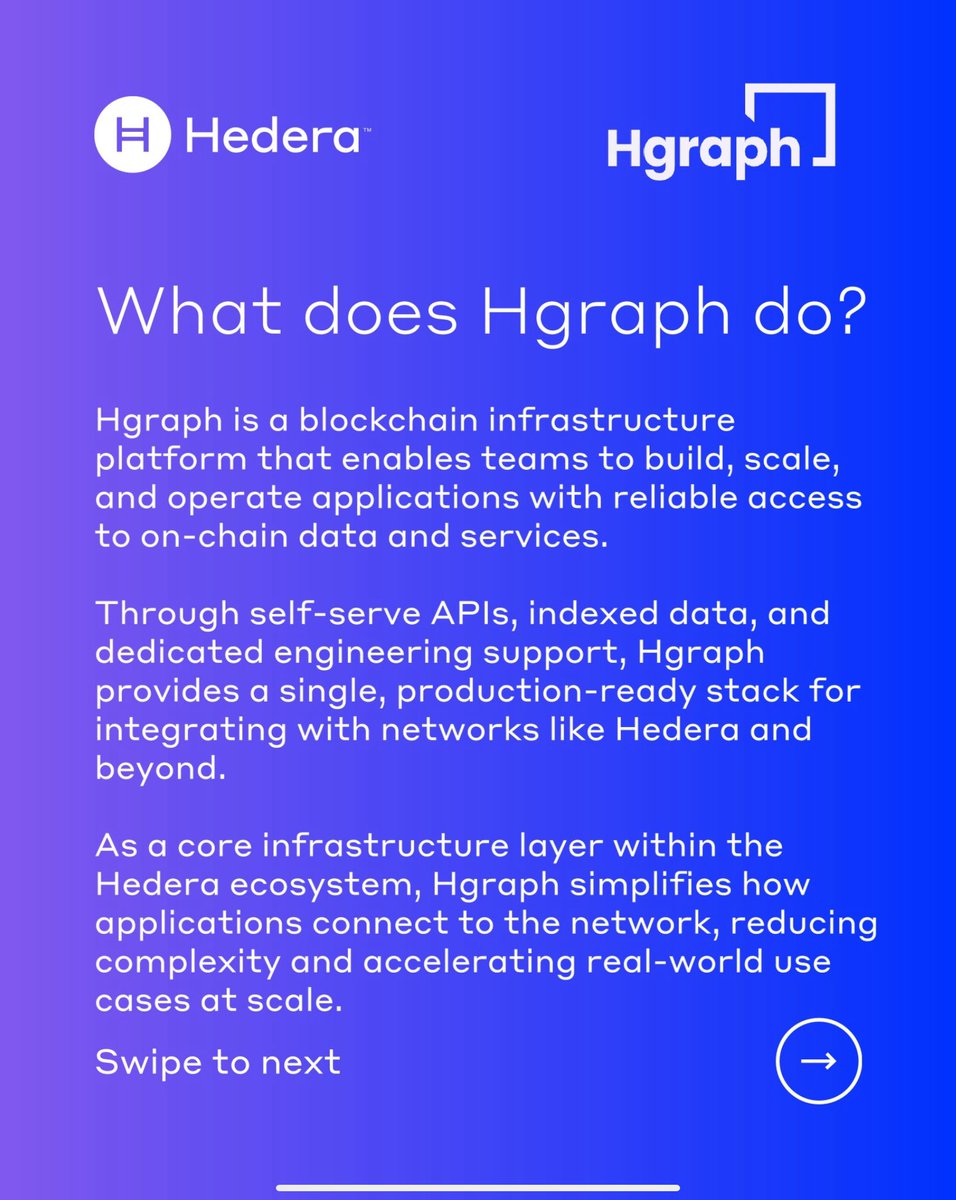 Hedera™

Hgraph

What does Hgraph do?

Hgraph is a blockchain infrastructure platform that enables teams to build, scale, and operate applications with reliable access to on-chain data and services.

Through self-serve APIs, indexed data, and dedicated engineering support, Hgraph provides a single, production-ready stack for integrating with networks like Hedera and beyond.

As a core infrastructure layer within the Hedera ecosystem, Hgraph simplifies how applications connect to the network, reducing complexity and accelerating real-world use cases at scale.

Swipe to next

→